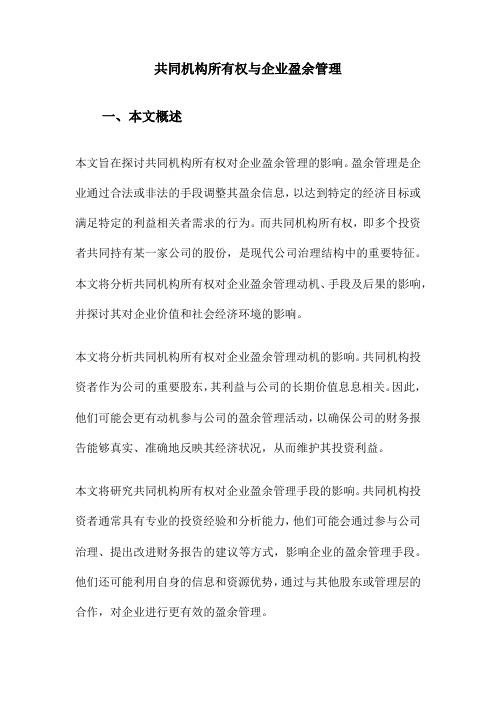 共同机构所有权与企业盈余管理

一、本文概述

本文旨在探讨共同机构所有权对企业盈余管理的影响。盈余管理是企业通过合法或非法的手段调整其盈余信息，以达到特定的经济目标或满足特定的利益相关者需求的行为。而共同机构所有权，即多个投资者共同持有某一家公司的股份，是现代公司治理结构中的重要特征。本文将分析共同机构所有权对企业盈余管理动机、手段及后果的影响，并探讨其对企业价值和社会经济环境的影响。

本文将分析共同机构所有权对企业盈余管理动机的影响。共同机构投资者作为公司的重要股东，其利益与公司的长期价值息息相关。因此，他们可能会更有动机参与公司的盈余管理活动，以确保公司的财务报告能够真实、准确地反映其经济状况，从而维护其投资利益。

本文将研究共同机构所有权对企业盈余管理手段的影响。共同机构投资者通常具有专业的投资经验和分析能力，他们可能会通过参与公司治理、提出改进财务报告的建议等方式，影响企业的盈余管理手段。他们还可能利用自身的信息和资源优势，通过与其他股东或管理层的合作，对企业进行更有效的盈余管理。